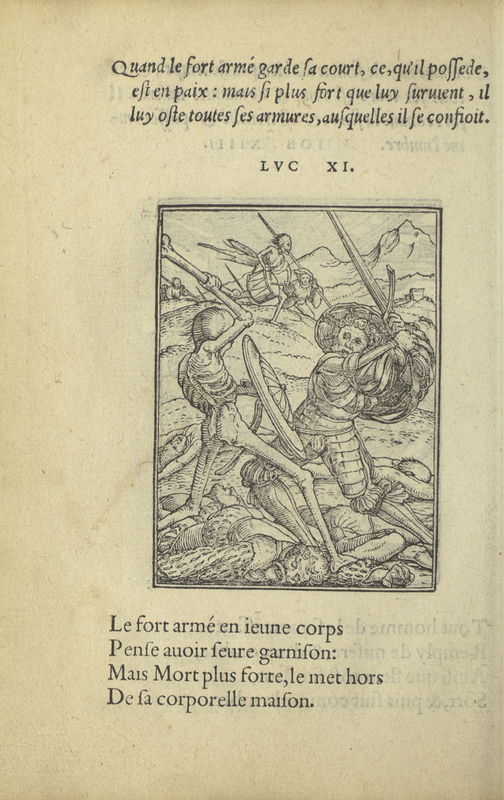 Quand le fort armé garde ſa court, ce, qu'il poſſede, eſt en paix : mais ſi plus fort que luy ſuruient, il luy oſte toutes ſes armures, auſquelles il ſe confioit.

LVC XI.

Le fort armé en ieune corps
Penſe auoir ſeure garniſon:
Mais Mort plus forte, le met hors
De ſa corporelle maiſon.